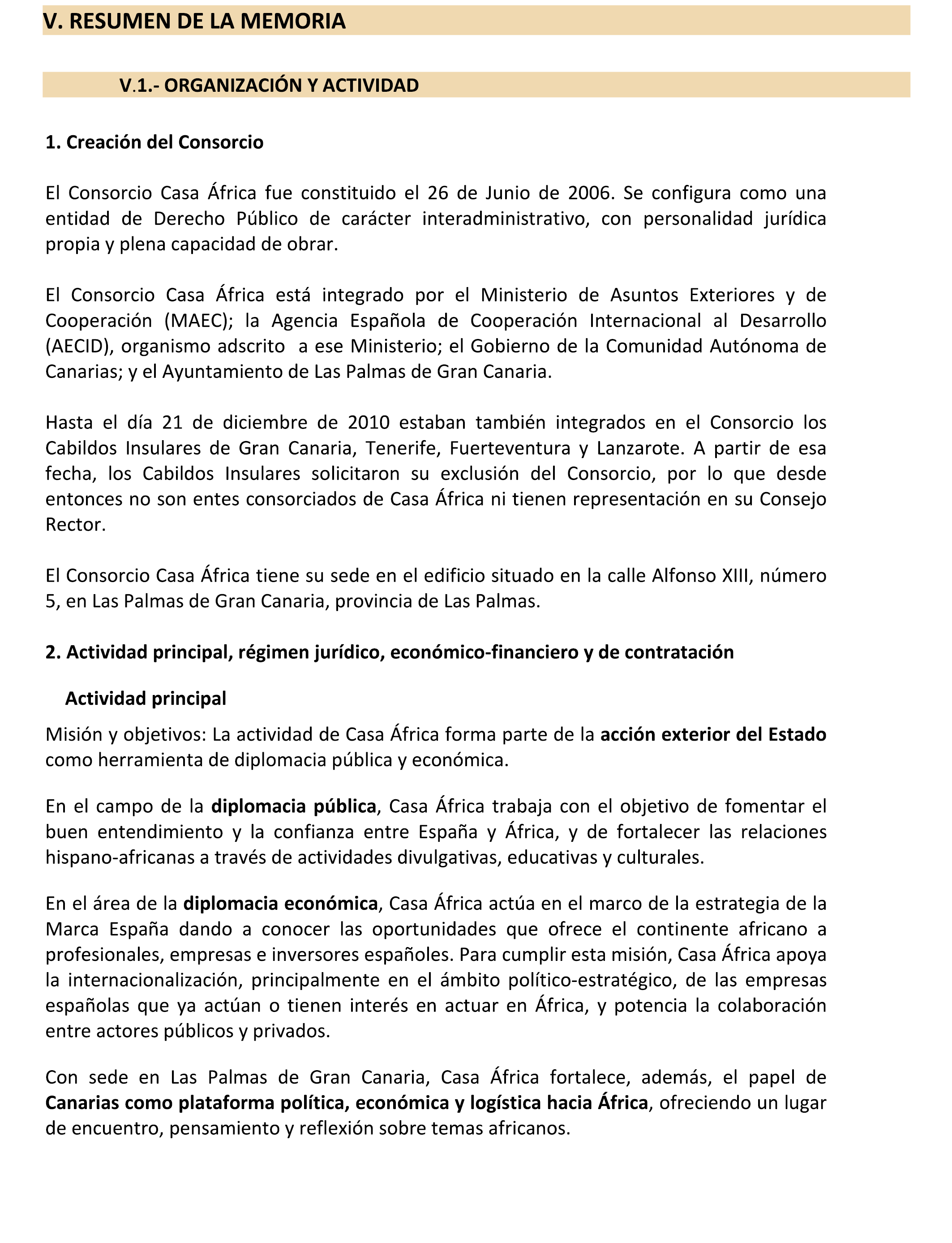 V. RESUMEN DE LA MEMORIA

V.1.- ORGANIZACIÓN Y ACTIVIDAD

1. Creación del Consorcio

El Consorcio Casa África fue constituido el 26 de Junio de 2006. Se configura como una entidad de Derecho Público de carácter interadministrativo, con personalidad jurídica propia y plena capacidad de obrar.

El Consorcio Casa África está integrado por el Ministerio de Asuntos Exteriores y de Cooperación (MAEC); la Agencia Española de Cooperación Internacional al Desarrollo (AECID), organismo adscrito a ese Ministerio; el Gobierno de la Comunidad Autónoma de Canarias; y el Ayuntamiento de Las Palmas de Gran Canaria.

Hasta el día 21 de diciembre de 2010 estaban también integrados en el Consorcio los Cabildos Insulares de Gran Canaria, Tenerife, Fuerteventura y Lanzarote. A partir de esa fecha, los Cabildos Insulares solicitaron su exclusión del Consorcio, por lo que desde entonces no son entes consorciados de Casa África ni tienen representación en su Consejo Rector.

El Consorcio Casa África tiene su sede en el edificio situado en la calle Alfonso XIII, número 5, en Las Palmas de Gran Canaria, provincia de Las Palmas.

2. Actividad principal, régimen jurídico, económico-financiero y de contratación

Actividad principal

Misión y objetivos: La actividad de Casa África forma parte de la acción exterior del Estado como herramienta de diplomacia pública y económica.

En el campo de la diplomacia pública, Casa África trabaja con el objetivo de fomentar el buen entendimiento y la confianza entre España y África, y de fortalecer las relaciones hispano-africanas a través de actividades divulgativas, educativas y culturales.

En el área de la diplomacia económica, Casa África actúa en el marco de la estrategia de la Marca España dando a conocer las oportunidades que ofrece el continente africano a profesionales, empresas e inversores españoles. Para cumplir esta misión, Casa África apoya la internacionalización, principalmente en el ámbito político-estratégico, de las empresas españolas que ya actúan o tienen interés en actuar en África, y potencia la colaboración entre actores públicos y privados.

Con sede en Las Palmas de Gran Canaria, Casa África fortalece, además, el papel de Canarias como plataforma política, económica y logística hacia África, ofreciendo un lugar de encuentro, pensamiento y reflexión sobre temas africanos.